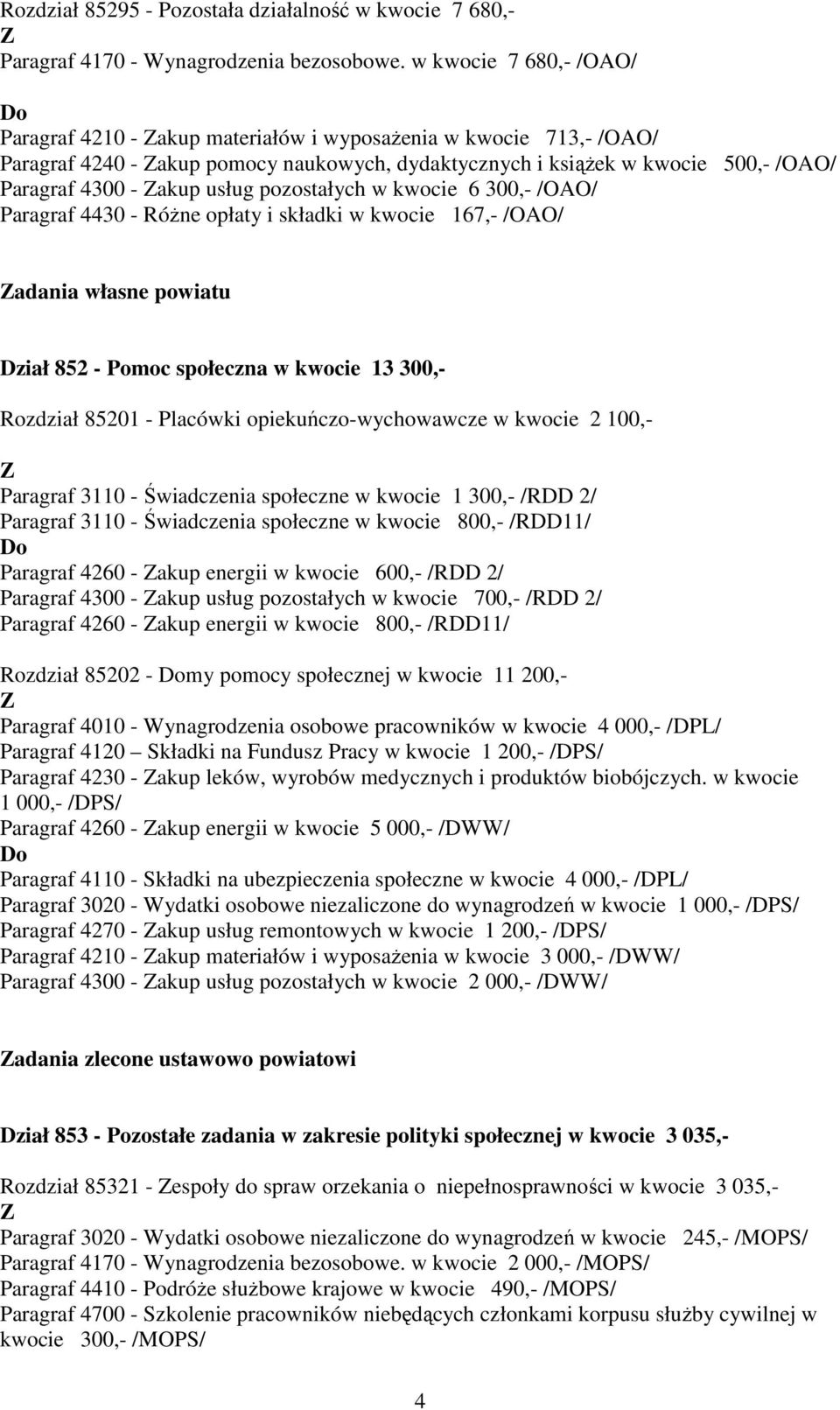 Rozdział 85295 - Pozostała działalność w kwocie 7 680,-
Z
Paragraf 4170 - Wynagrodzenia bezosobowe. w kwocie 7 680,- /OAO/

Do
Paragraf 4210 - Zakup materiałów i wyposażenia w kwocie 713,- /OAO/
Paragraf 4240 - Zakup pomocy naukowych, dydaktycznych i książek w kwocie 500,- /OAO/
Paragraf 4300 - Zakup usług pozostałych w kwocie 6 300,- /OAO/
Paragraf 4430 - Różne opłaty i składki w kwocie 167,- /OAO/

Zadania własne powiatu

Dział 852 - Pomoc społeczna w kwocie 13 300,-

Rozdział 85201 - Placówki opiekuńczo-wychowawcze w kwocie 2 100,-

Z
Paragraf 3110 - Świadczenia społeczne w kwocie 1 300,- /RDD 2/
Paragraf 3110 - Świadczenia społeczne w kwocie 800,- /RDD11/
Do
Paragraf 4260 - Zakup energii w kwocie 600,- /RDD 2/
Paragraf 4300 - Zakup usług pozostałych w kwocie 700,- /RDD 2/
Paragraf 4260 - Zakup energii w kwocie 800,- /RDD11/

Rozdział 85202 - Domy pomocy społecznej w kwocie 11 200,-
Z
Paragraf 4010 - Wynagrodzenia osobowe pracowników w kwocie 4 000,- /DPL/
Paragraf 4120 – Składki na Fundusz Pracy w kwocie 1 200,- /DPS/
Paragraf 4230 - Zakup leków, wyrobów medycznych i produktów biobójczych. w kwocie 1 000,- /DPS/
Paragraf 4260 - Zakup energii w kwocie 5 000,- /DWW/
Do
Paragraf 4110 - Składki na ubezpieczenia społeczne w kwocie 4 000,- /DPL/
Paragraf 3020 - Wydatki osobowe niezaliczone do wynagrodzeń w kwocie 1 000,- /DPS/
Paragraf 4270 - Zakup usług remontowych w kwocie 1 200,- /DPS/
Paragraf 4210 - Zakup materiałów i wyposażenia w kwocie 3 000,- /DWW/
Paragraf 4300 - Zakup usług pozostałych w kwocie 2 000,- /DWW/

Zadania zlecone ustawowo powiatowi

Dział 853 - Pozostałe zadania w zakresie polityki społecznej w kwocie 3 035,-

Rozdział 85321 - Zespoły do spraw orzekania o niepełnosprawności w kwocie 3 035,-
Z
Paragraf 3020 - Wydatki osobowe niezaliczone do wynagrodzeń w kwocie 245,- /MOPS/
Paragraf 4170 - Wynagrodzenia bezosobowe. w kwocie 2 000,- /MOPS/
Paragraf 4410 - Podróże służbowe krajowe w kwocie 490,- /MOPS/
Paragraf 4700 - Szkolenie pracowników niebędących członkami korpusu służby cywilnej w kwocie 300,- /MOPS/

4